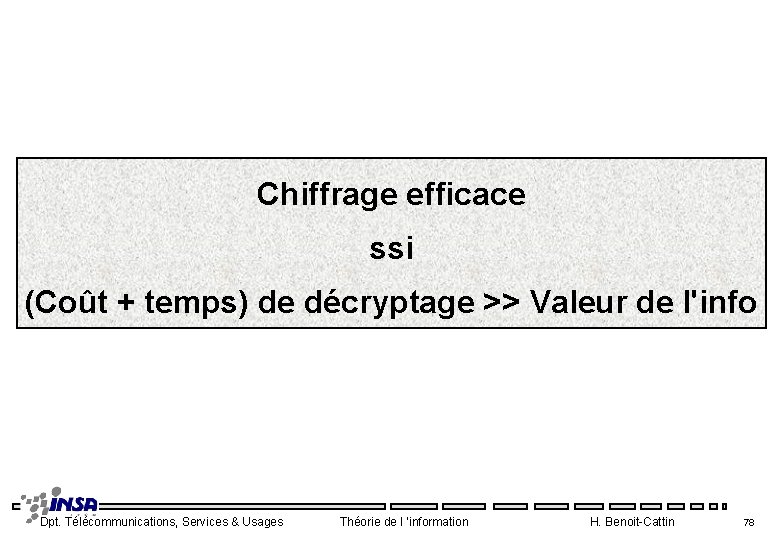 Chiffrage efficace

ssi

(Coût + temps) de décryptage >> Valeur de l'info

INSA

Dpt. Télécommunications, Services & Usages Théorie de l 'information H. Benoit-Cattin 78